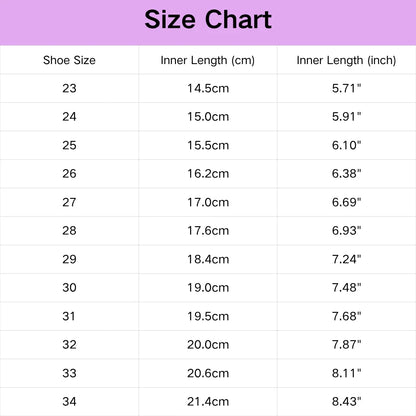 Size Chart

| Shoe Size | Inner Length (cm) | Inner Length (inch) |
|---|---|---|
| 23 | 14.5cm | 5.71" |
| 24 | 15.0cm | 5.91" |
| 25 | 15.5cm | 6.10" |
| 26 | 16.2cm | 6.38" |
| 27 | 17.0cm | 6.69" |
| 28 | 17.6cm | 6.93" |
| 29 | 18.4cm | 7.24" |
| 30 | 19.0cm | 7.48" |
| 31 | 19.5cm | 7.68" |
| 32 | 20.0cm | 7.87" |
| 33 | 20.6cm | 8.11" |
| 34 | 21.4cm | 8.43" |